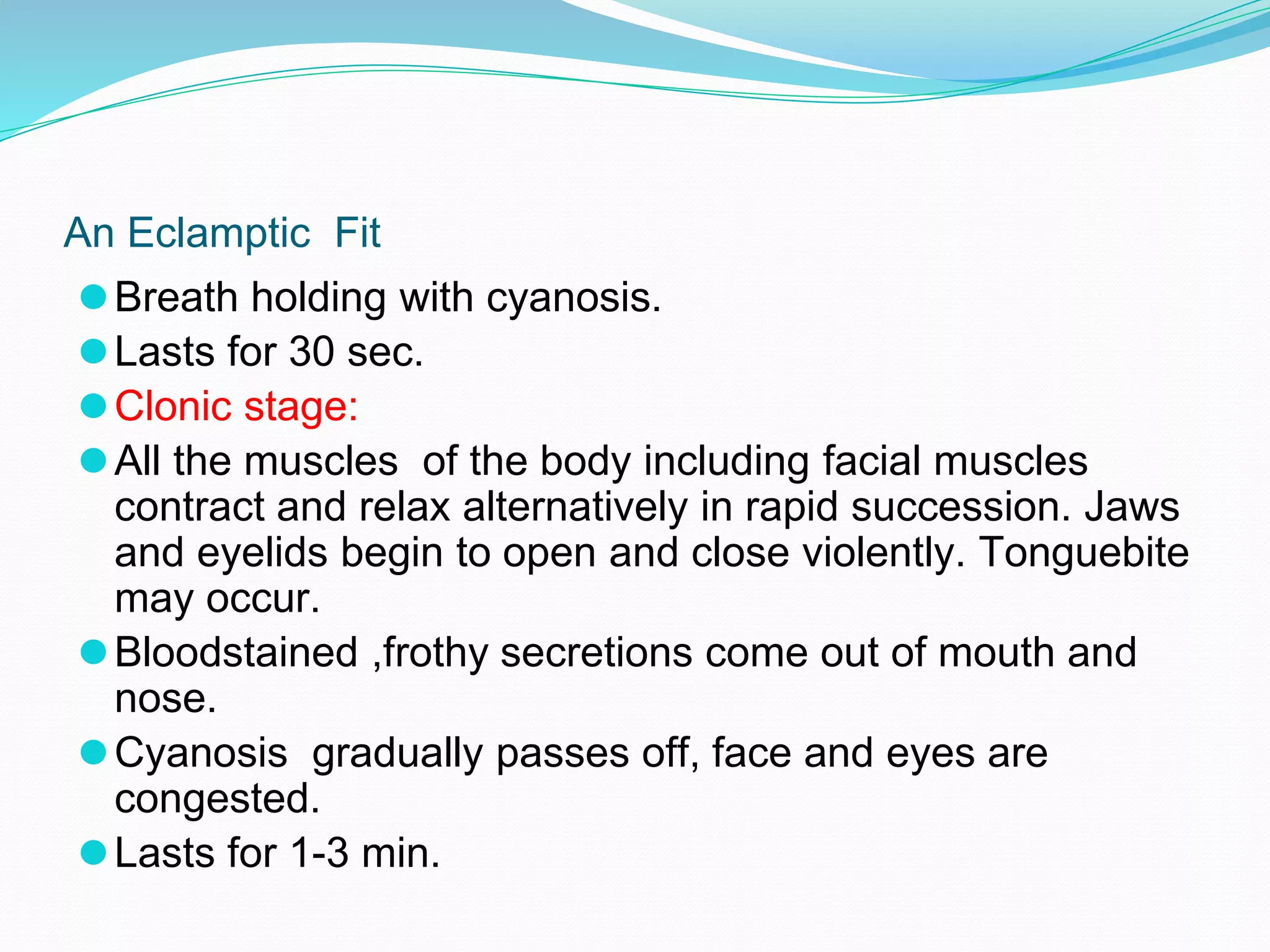 An Eclamptic Fit

- Breath holding with cyanosis.
- Lasts for 30 sec.
- Clonic stage:
- All the muscles of the body including facial muscles contract and relax alternatively in rapid succession. Jaws and eyelids begin to open and close violently. Tonguebite may occur.
- Bloodstained ,frothy secretions come out of mouth and nose.
- Cyanosis gradually passes off, face and eyes are congested.
- Lasts for 1-3 min.